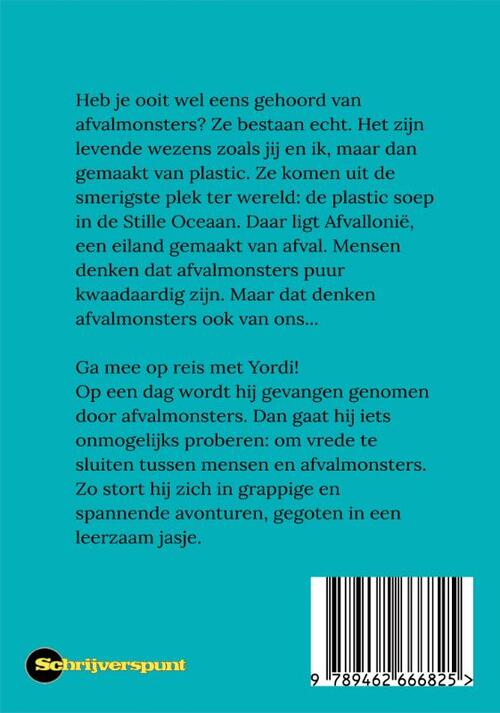 Heb je ooit wel eens gehoord van afvalmonsters? Ze bestaan echt. Het zijn levende wezens zoals jij en ik, maar dan gemaakt van plastic. Ze komen uit de smerigste plek ter wereld: de plastic soep in de Stille Oceaan. Daar ligt Afvallonië, een eiland gemaakt van afval. Mensen denken dat afvalmonsters puur kwaadaardig zijn. Maar dat denken afvalmonsters ook van ons...

Ga mee op reis met Yordi!
Op een dag wordt hij gevangen genomen door afvalmonsters. Dan gaat hij iets onmogelijks proberen: om vrede te sluiten tussen mensen en afvalmonsters. Zo stort hij zich in grappige en spannende avonturen, gegoten in een leerzaam jasje.

Schrijverspunt

9 789462 666825 >